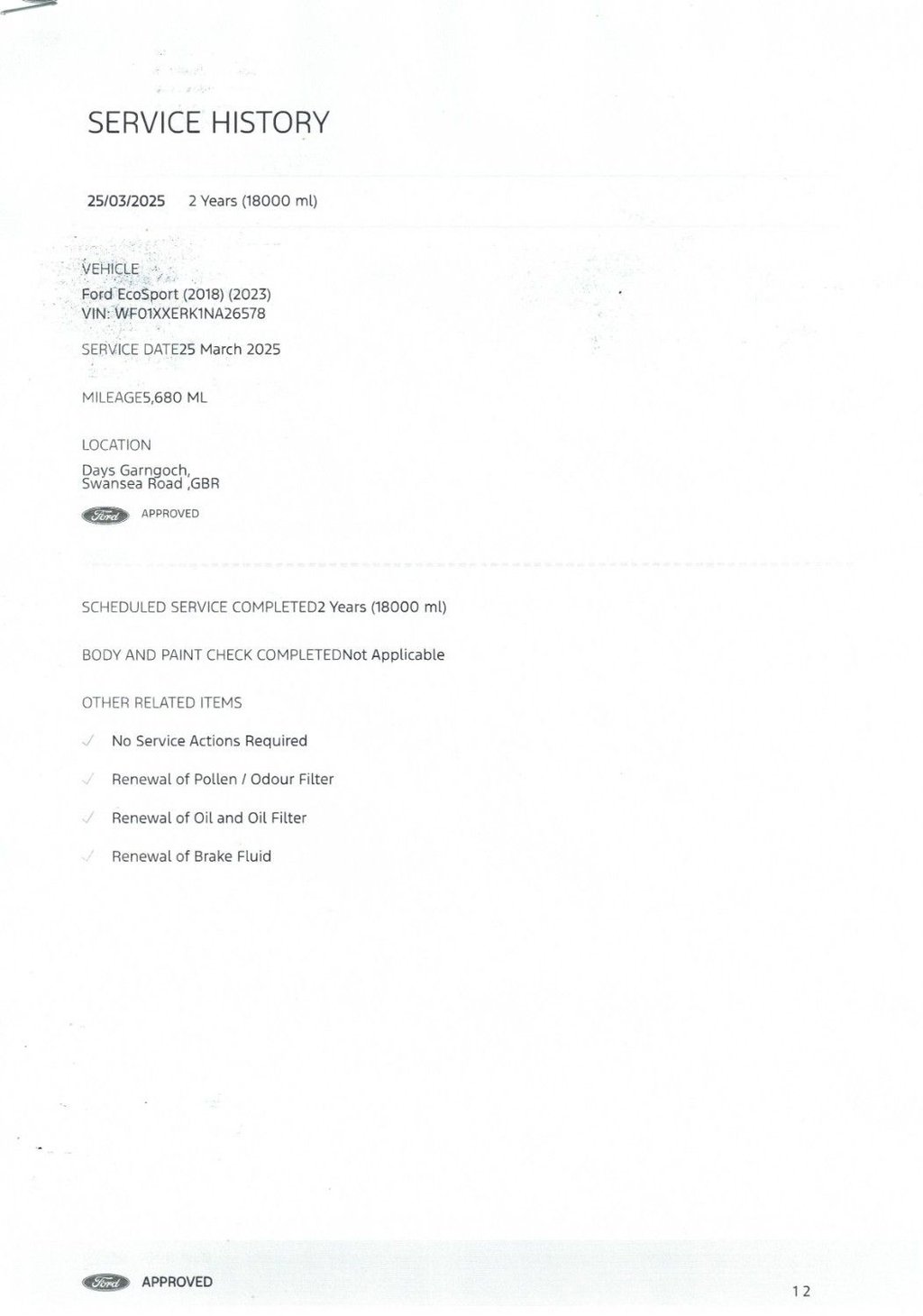 SERVICE HISTORY

25/03/2025 2 Years (18000 ml)

VEHICLE
Ford EcoSport (2018) (2023)
VIN: WF01XXERK1NA26578

SERVICE DATE25 March 2025

MILEAGE5,680 ML

LOCATION

Days Garngoch,
Swansea Road ,GBR

Ford APPROVED

SCHEDULED SERVICE COMPLETED2 Years (18000 ml)

BODY AND PAINT CHECK COMPLETEDNot Applicable

OTHER RELATED ITEMS

✓ No Service Actions Required

✓ Renewal of Pollen / Odour Filter

✓ Renewal of Oil and Oil Filter

✓ Renewal of Brake Fluid

Ford APPROVED

12